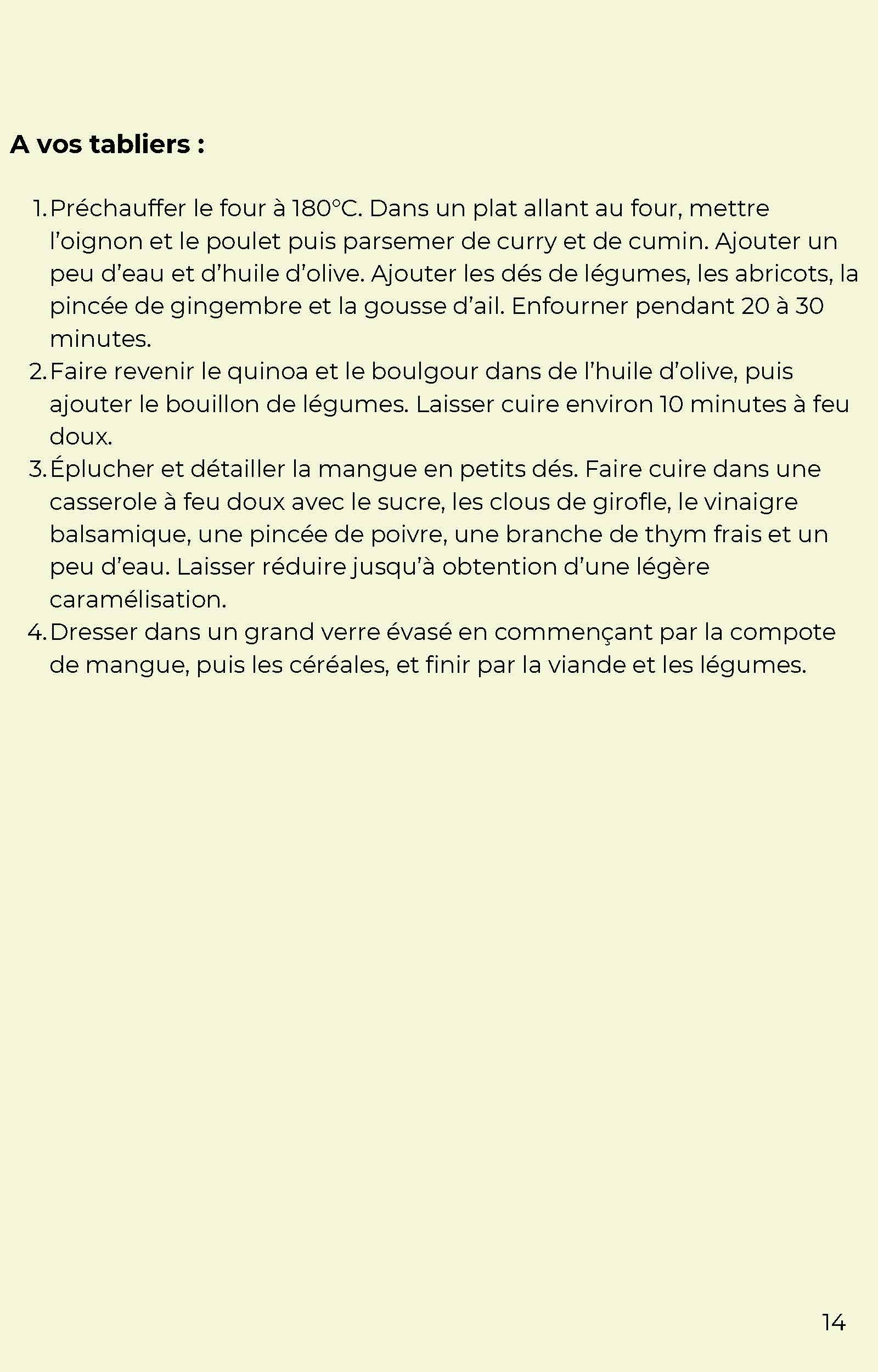 A vos tabliers :

1. Préchauffer le four à 180°C. Dans un plat allant au four, mettre l'oignon et le poulet puis parsemer de curry et de cumin. Ajouter un peu d'eau et d'huile d'olive. Ajouter les dés de légumes, les abricots, la pincée de gingembre et la gousse d'ail. Enfourner pendant 20 à 30 minutes.
2. Faire revenir le quinoa et le boulgour dans de l'huile d'olive, puis ajouter le bouillon de légumes. Laisser cuire environ 10 minutes à feu doux.
3. Éplucher et détailler la mangue en petits dés. Faire cuire dans une casserole à feu doux avec le sucre, les clous de girofle, le vinaigre balsamique, une pincée de poivre, une branche de thym frais et un peu d'eau. Laisser réduire jusqu'à obtention d'une légère caramélisation.
4. Dresser dans un grand verre évasé en commençant par la compote de mangue, puis les céréales, et finir par la viande et les légumes.

14